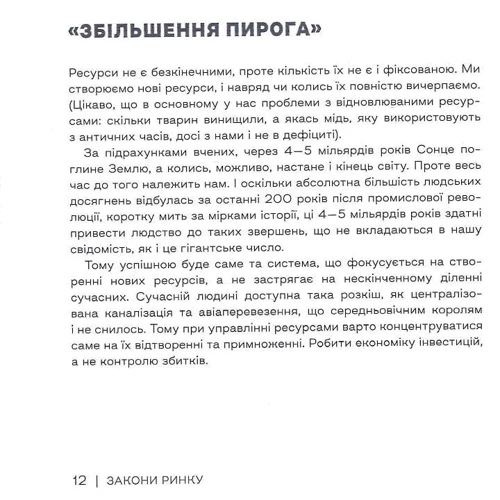 «ЗБІЛЬШЕННЯ ПИРОГА»

Ресурси не є безкінечними, проте кількість їх не є і фіксованою. Ми створюємо нові ресурси, і навряд чи колись їх повністю вичерпаємо. (Цікаво, що в основному у нас проблеми з відновлюваними ресурсами: скільки тварин винищили, а якась мідь, яку використовують з античних часів, досі з нами і не в дефіциті).

За підрахунками вчених, через 4—5 мільярдів років Сонце поглине Землю, а колись, можливо, настане і кінець світу. Проте весь час до того належить нам. І оскільки абсолютна більшість людських досягнень відбулась за останні 200 років після промислової революції, коротку мить за мірками історії, ці 4—5 мільярдів років здатні привести людство до таких звершень, що не вкладаються в нашу свідомість, як і це гігантське число.

Тому успішною буде саме та система, що фокусується на створенні нових ресурсів, а не застрягає на нескінченному діленні сучасних. Сучасній людині доступна така розкіш, як централізована каналізація та авіаперевезення, що середньовічним королям і не снилось. Тому при управлінні ресурсами варто концентруватися саме на їх відтворенні та примноженні. Робити економіку інвестицій, а не контролю збитків.

12 | ЗАКОНИ РИНКУ